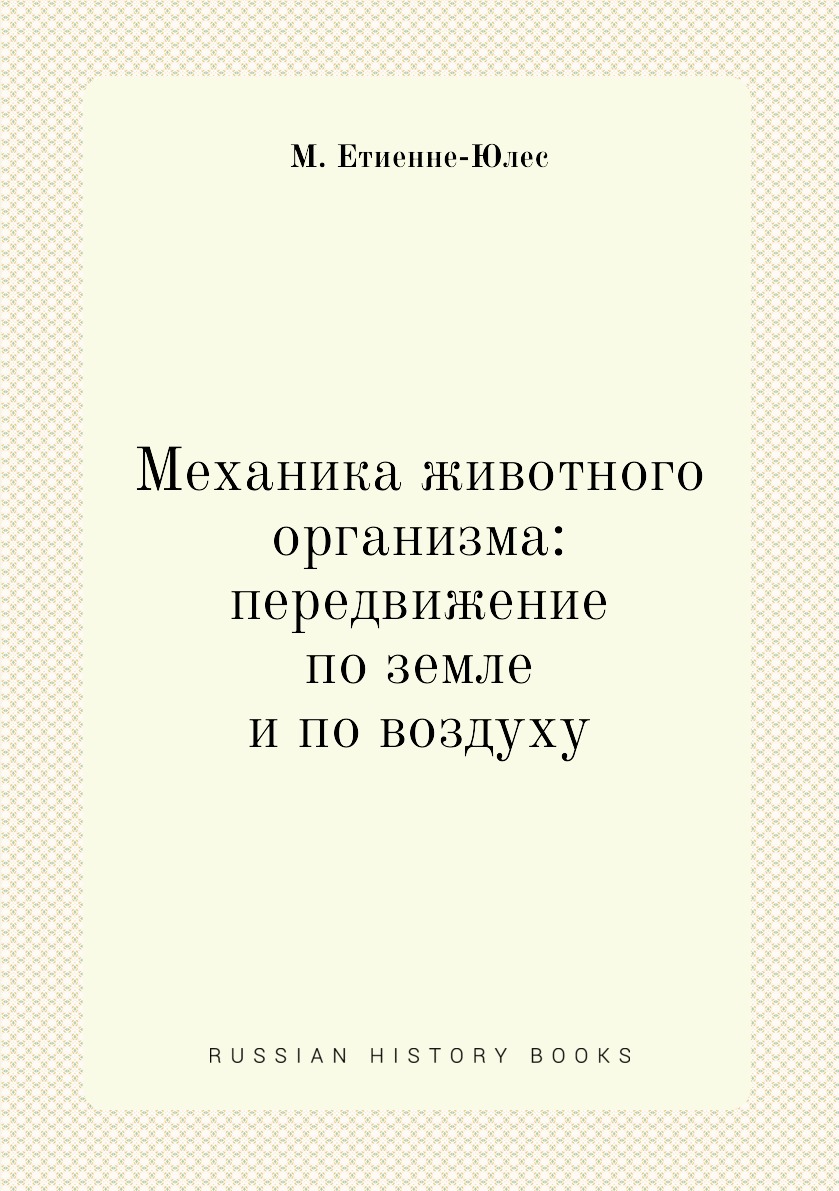 М. Етиенне-Юлес

Механика животного организма: передвижение по земле и по воздуху

RUSSIAN HISTORY BOOKS